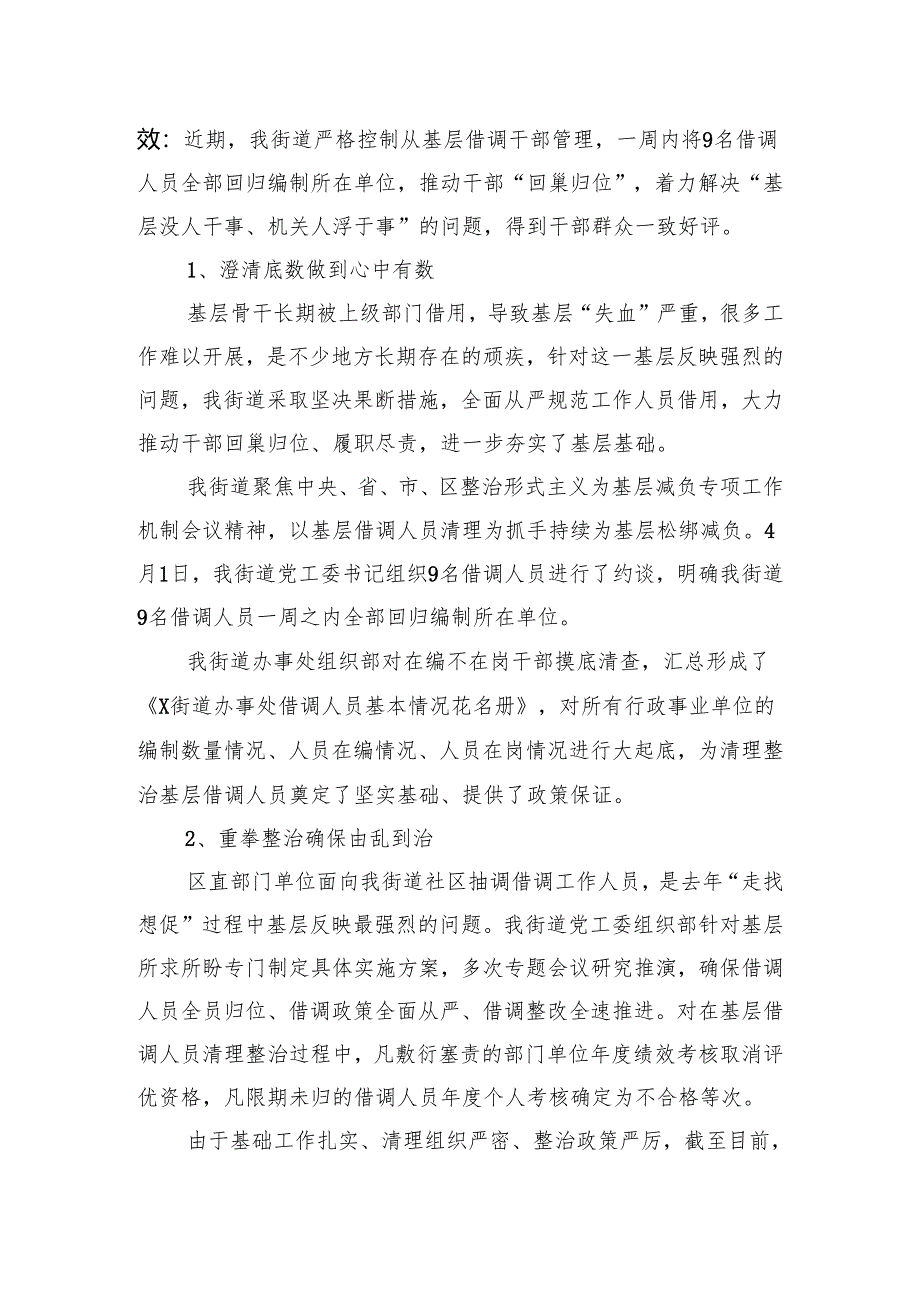 效：近期，我街道严格控制从基层借调干部管理，一周内将9名借调人员全部回归编制所在单位，推动干部“回巢归位”，着力解决“基层没人干事、机关人浮于事”的问题，得到干部群众一致好评。

1、澄清底数做到心中有数

基层骨干长期被上级部门借用，导致基层“失血”严重，很多工作难以开展，是不少地方长期存在的顽疾，针对这一基层反映强烈的问题，我街道采取坚决果断措施，全面从严规范工作人员借用，大力推动干部回巢归位、履职尽责，进一步夯实了基层基础。

我街道聚焦中央、省、市、区整治形式主义为基层减负专项工作机制会议精神，以基层借调人员清理为抓手持续为基层松绑减负。4月1日，我街道党工委书记组织9名借调人员进行了约谈，明确我街道9名借调人员一周之内全部回归编制所在单位。

我街道办事处组织部对在编不在岗干部摸底清查，汇总形成了《X街道办事处借调人员基本情况花名册》，对所有行政事业单位的编制数量情况、人员在编情况、人员在岗情况进行大起底，为清理整治基层借调人员奠定了坚实基础、提供了政策保证。

2、重拳整治确保由乱到治

区直部门单位面向我街道社区抽调借调工作人员，是去年“走找想促”过程中基层反映最强烈的问题。我街道党工委组织部针对基层所求所盼专门制定具体实施方案，多次专题会议研究推演，确保借调人员全员归位、借调政策全面从严、借调整改全速推进。对在基层借调人员清理整治过程中，凡敷衍塞责的部门单位年度绩效考核取消评优资格，凡限期未归的借调人员年度个人考核确定为不合格等次。

由于基础工作扎实、清理组织严密、整治政策严厉，截至目前，